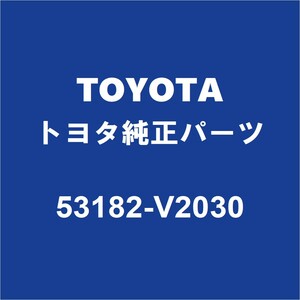 TOYOTA
トヨタ純正パーツ

53182-V2030